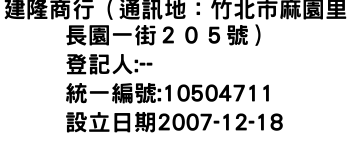 建隆商行（通訊地：竹北市麻園里長園一街２０５號）
登記人:--
統一編號:10504711
設立日期2007-12-18